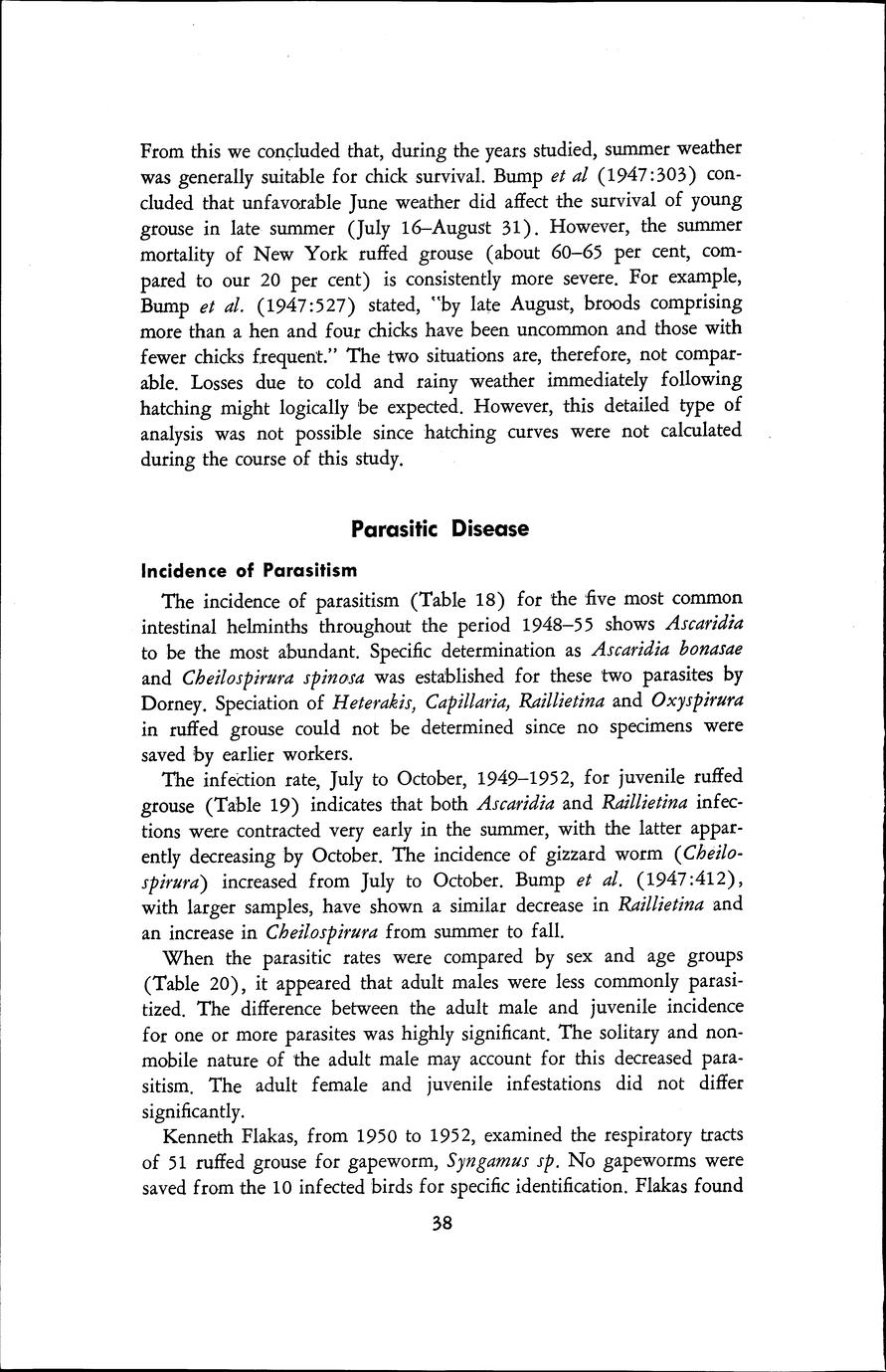 From this we concluded that, during the years studied, summer weather was generally suitable for chick survival. Bump et al (1947:303) concluded that unfavorable June weather did affect the survival of young grouse in late summer (July 16–August 31). However, the summer mortality of New York ruffed grouse (about 60–65 per cent, compared to our 20 per cent) is consistently more severe. For example, Bump et al. (1947:527) stated, "by late August, broods comprising more than a hen and four chicks have been uncommon and those with fewer chicks frequent." The two situations are, therefore, not comparable. Losses due to cold and rainy weather immediately following hatching might logically be expected. However, this detailed type of analysis was not possible since hatching curves were not calculated during the course of this study.

Parasitic Disease

Incidence of Parasitism

The incidence of parasitism (Table 18) for the five most common intestinal helminths throughout the period 1948–55 shows Ascaridia to be the most abundant. Specific determination as Ascaridia bonasae and Cheilospirura spinosa was established for these two parasites by Dorney. Speciation of Heterakis, Capillaria, Raillietina and Oxyspirura in ruffed grouse could not be determined since no specimens were saved by earlier workers.

The infection rate, July to October, 1949–1952, for juvenile ruffed grouse (Table 19) indicates that both Ascaridia and Raillietina infections were contracted very early in the summer, with the latter apparently decreasing by October. The incidence of gizzard worm (Cheilospirura) increased from July to October. Bump et al. (1947:412), with larger samples, have shown a similar decrease in Raillietina and an increase in Cheilospirura from summer to fall.

When the parasitic rates were compared by sex and age groups (Table 20), it appeared that adult males were less commonly parasitized. The difference between the adult male and juvenile incidence for one or more parasites was highly significant. The solitary and nonmobile nature of the adult male may account for this decreased parasitism. The adult female and juvenile infestations did not differ significantly.

Kenneth Flakas, from 1950 to 1952, examined the respiratory tracts of 51 ruffed grouse for gapeworm, Syngamus sp. No gapeworms were saved from the 10 infected birds for specific identification. Flakas found

38